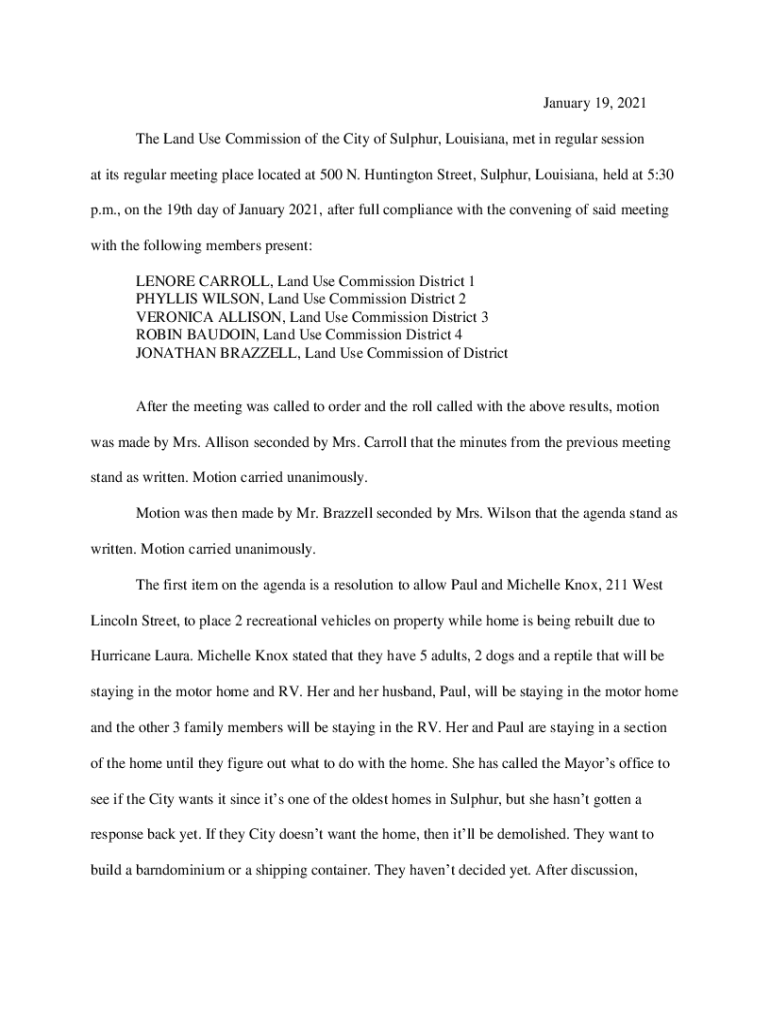 January 19, 2021

The Land Use Commission of the City of Sulphur, Louisiana, met in regular session at its regular meeting place located at 500 N. Huntington Street, Sulphur, Louisiana, held at 5:30 p.m., on the 19th day of January 2021, after full compliance with the convening of said meeting with the following members present:

LENORE CARROLL, Land Use Commission District 1
PHYLLIS WILSON, Land Use Commission District 2
VERONICA ALLISON, Land Use Commission District 3
ROBIN BAUDOIN, Land Use Commission District 4
JONATHAN BRAZZELL, Land Use Commission of District

After the meeting was called to order and the roll called with the above results, motion was made by Mrs. Allison seconded by Mrs. Carroll that the minutes from the previous meeting stand as written. Motion carried unanimously.

Motion was then made by Mr. Brazzell seconded by Mrs. Wilson that the agenda stand as written. Motion carried unanimously.

The first item on the agenda is a resolution to allow Paul and Michelle Knox, 211 West Lincoln Street, to place 2 recreational vehicles on property while home is being rebuilt due to Hurricane Laura. Michelle Knox stated that they have 5 adults, 2 dogs and a reptile that will be staying in the motor home and RV. Her and her husband, Paul, will be staying in the motor home and the other 3 family members will be staying in the RV. Her and Paul are staying in a section of the home until they figure out what to do with the home. She has called the Mayor's office to see if the City wants it since it's one of the oldest homes in Sulphur, but she hasn't gotten a response back yet. If they City doesn't want the home, then it'll be demolished. They want to build a barndominium or a shipping container. They haven't decided yet. After discussion,